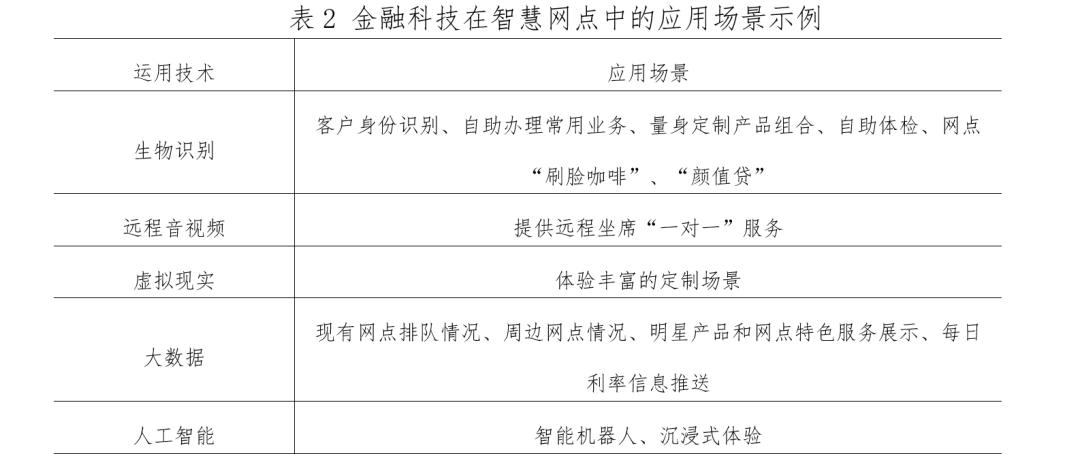 表 2 金融科技在智慧网点中的应用场景示例

| 运用技术 | 应用场景 |
|---|---|
| 生物识别 | 客户身份识别、自助办理常用业务、量身定制产品组合、自助体检、网点“刷脸咖啡”、“颜值贷” |
| 远程音视频 | 提供远程坐席“一对一”服务 |
| 虚拟现实 | 体验丰富的定制场景 |
| 大数据 | 现有网点排队情况、周边网点情况、明星产品和网点特色服务展示、每日利率信息推送 |
| 人工智能 | 智能机器人、沉浸式体验 |